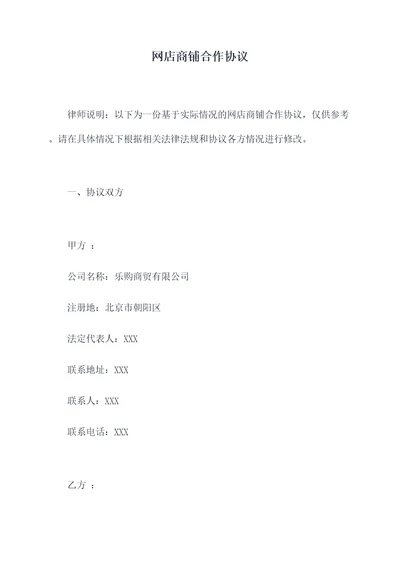 网店商铺合作协议

律师说明：以下为一份基于实际情况的网店商铺合作协议，仅供参考。请在具体情况下根据相关法律法规和协议各方情况进行修改。

一、协议双方

甲方 ：

公司名称：乐购商贸有限公司

注册地：北京市朝阳区

法定代表人：XXX

联系地址：XXX

联系人：XXX

联系电话：XXX

乙方 ：